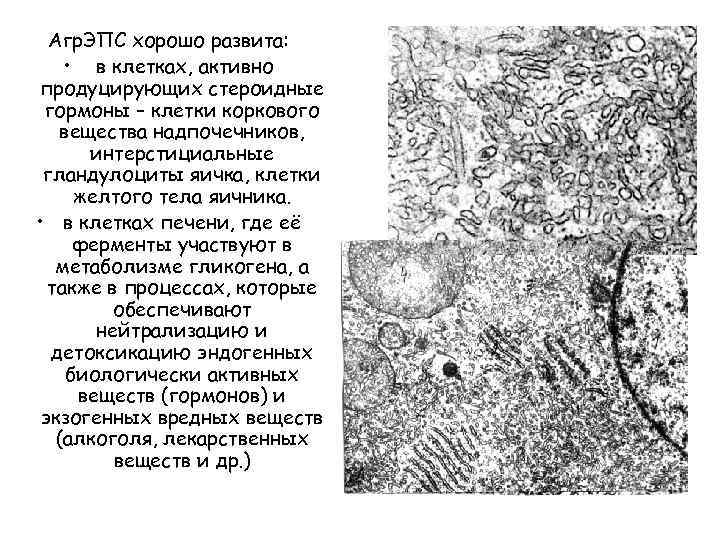 АгрЭПС хорошо развита:

• в клетках, активно продуцирующих стероидные гормоны – клетки коркового вещества надпочечников, интерстициальные гландулоциты яичка, клетки желтого тела яичника.

• в клетках печени, где её ферменты участвуют в метаболизме гликогена, а также в процессах, которые обеспечивают нейтрализацию и детоксикацию эндогенных биологически активных веществ (гормонов) и экзогенных вредных веществ (алкоголя, лекарственных веществ и др.)